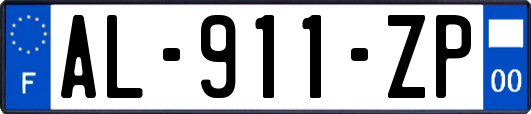 F
AL-911-ZP
00